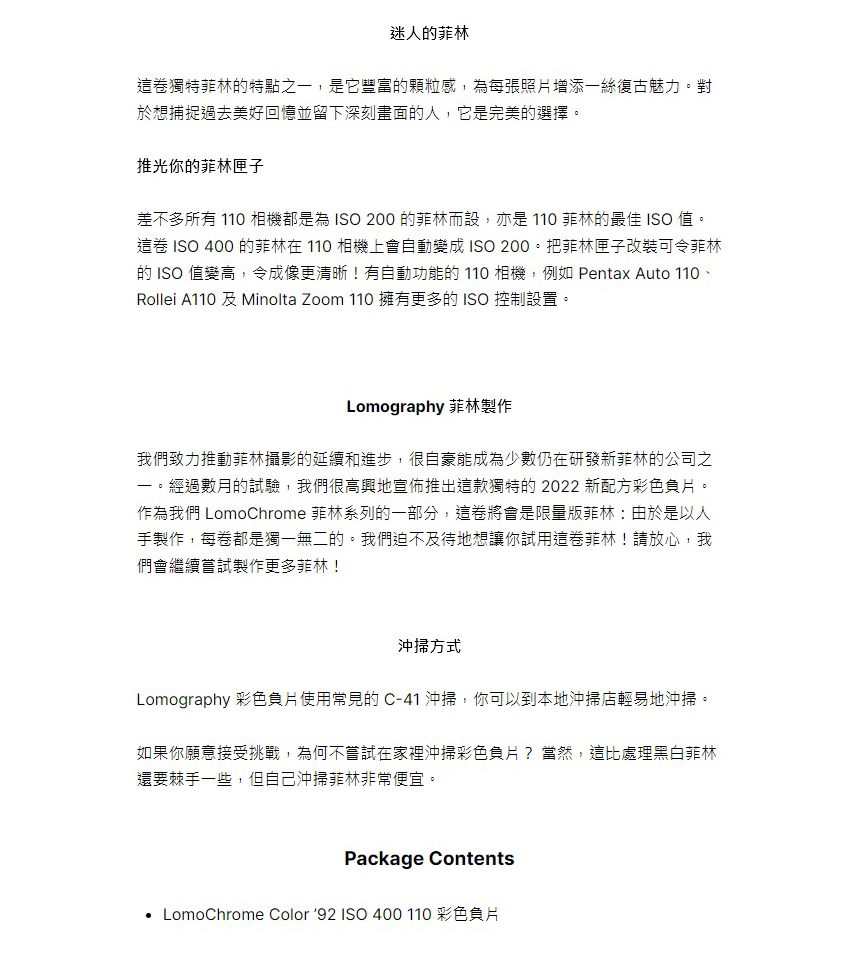 迷人的菲林

這卷獨特菲林的特點之一，是它豐富的顆粒感，為每張照片增添一絲復古魅力。對於想捕捉過去美好回憶並留下深刻畫面的人，它是完美的選擇。

推光你的菲林匣子

差不多所有 110 相機都是為 ISO 200 的菲林而設，亦是 110 菲林的最佳 ISO 值。這卷 ISO 400 的菲林在 110 相機上會自動變成 ISO 200。把菲林匣子改裝可令菲林的 ISO 值變高，令成像更清晰！有自動功能的 110 相機，例如 Pentax Auto 110、Rollei A110 及 Minolta Zoom 110 擁有更多的 ISO 控制設置。

Lomography 菲林製作

我們致力推動菲林攝影的延續和進步，很自豪能成為少數仍在研發新菲林的公司之一。經過數月的試驗，我們很高興地宣佈推出這款獨特的 2022 新配方彩色負片。作為我們 LomoChrome 菲林系列的一部分，這卷將會是限量版菲林：由於是以人手製作，每卷都是獨一無二的。我們迫不及待地想讓你試用這卷菲林！請放心，我們會繼續嘗試製作更多菲林！

沖掃方式

Lomography 彩色負片使用常見的 C-41 沖掃，你可以到本地沖掃店輕易地沖掃。

如果你願意接受挑戰，為何不嘗試在家裡沖掃彩色負片？ 當然，這比處理黑白菲林還要棘手一些，但自己沖掃菲林非常便宜。

Package Contents

• LomoChrome Color '92 ISO 400 110 彩色負片